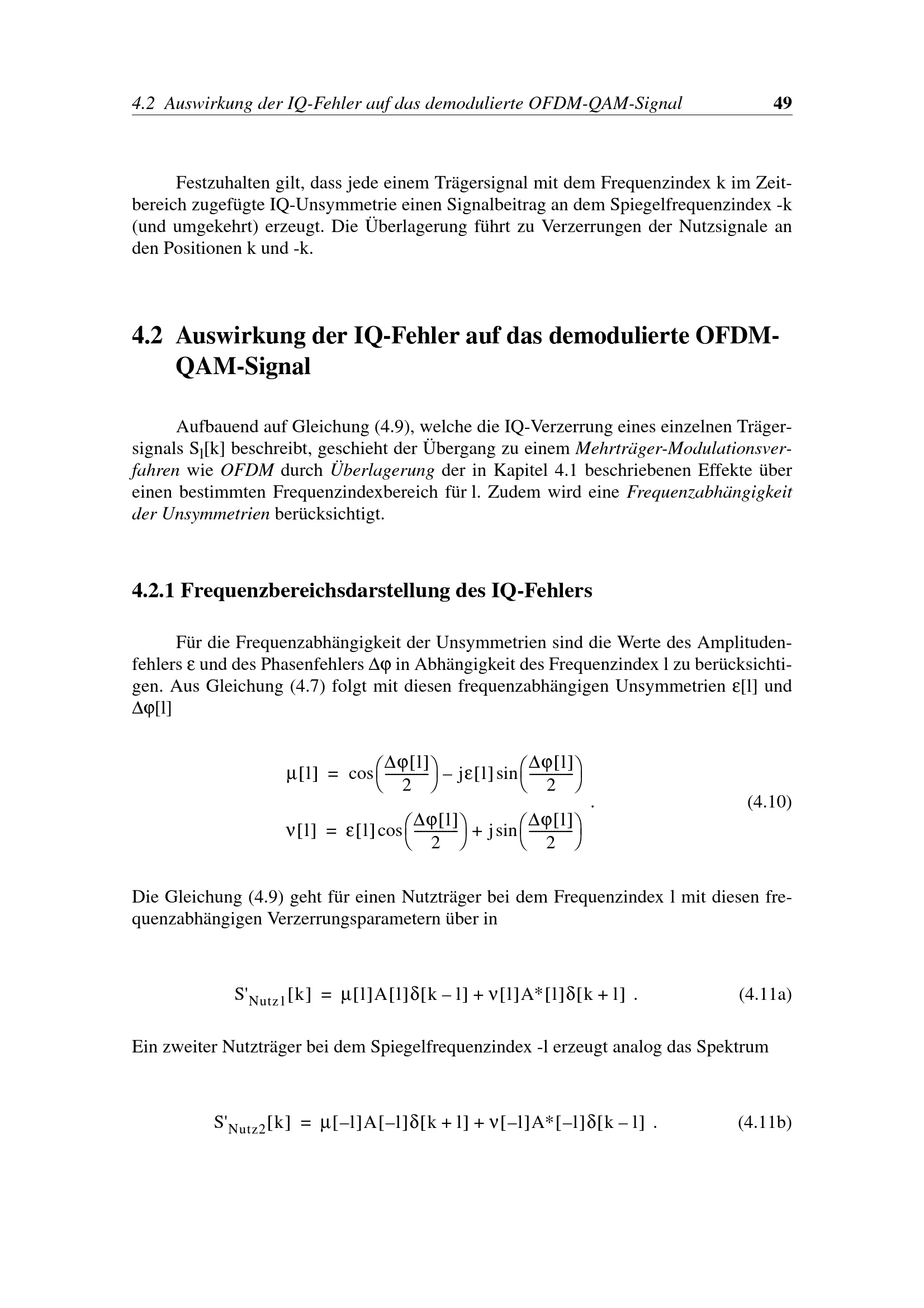 4.2 Auswirkung der IQ-Fehler auf das demodulierte OFDM-QAM-Signal 49

Festzuhalten gilt, dass jede einem Trägersignal mit dem Frequenzindex k im Zeitbereich zugefügte IQ-Unsymmetrie einen Signalbeitrag an dem Spiegelfrequenzindex -k (und umgekehrt) erzeugt. Die Überlagerung führt zu Verzerrungen der Nutzsignale an den Positionen k und -k.

4.2 Auswirkung der IQ-Fehler auf das demodulierte OFDM-QAM-Signal

Aufbauend auf Gleichung (4.9), welche die IQ-Verzerrung eines einzelnen Trägersignals $S_l[k]$ beschreibt, geschieht der Übergang zu einem Mehrträger-Modulationsverfahren wie OFDM durch Überlagerung der in Kapitel 4.1 beschriebenen Effekte über einen bestimmten Frequenzindexbereich für l. Zudem wird eine Frequenzabhängigkeit der Unsymmetrien berücksichtigt.

4.2.1 Frequenzbereichsdarstellung des IQ-Fehlers

Für die Frequenzabhängigkeit der Unsymmetrien sind die Werte des Amplitudenfehlers $\varepsilon$ und des Phasenfehlers $\Delta\varphi$ in Abhängigkeit des Frequenzindex l zu berücksichtigen. Aus Gleichung (4.7) folgt mit diesen frequenzabhängigen Unsymmetrien $\varepsilon[l]$ und $\Delta\varphi[l]$

$\mu[l] = \cos\left(\frac{\Delta\varphi[l]}{2}\right) - j\varepsilon[l]\sin\left(\frac{\Delta\varphi[l]}{2}\right)$
$\nu[l] = \varepsilon[l]\cos\left(\frac{\Delta\varphi[l]}{2}\right) + j\sin\left(\frac{\Delta\varphi[l]}{2}\right)$ . (4.10)

Die Gleichung (4.9) geht für einen Nutzträger bei dem Frequenzindex l mit diesen frequenzabhängigen Verzerrungsparametern über in

$S'_{Nutz1}[k] = \mu[l]A[l]\delta[k-l] + \nu[l]A^*[l]\delta[k+l]$ . (4.11a)

Ein zweiter Nutzträger bei dem Spiegelfrequenzindex -l erzeugt analog das Spektrum

$S'_{Nutz2}[k] = \mu[-l]A[-l]\delta[k+l] + \nu[-l]A^*[-l]\delta[k-l]$ . (4.11b)